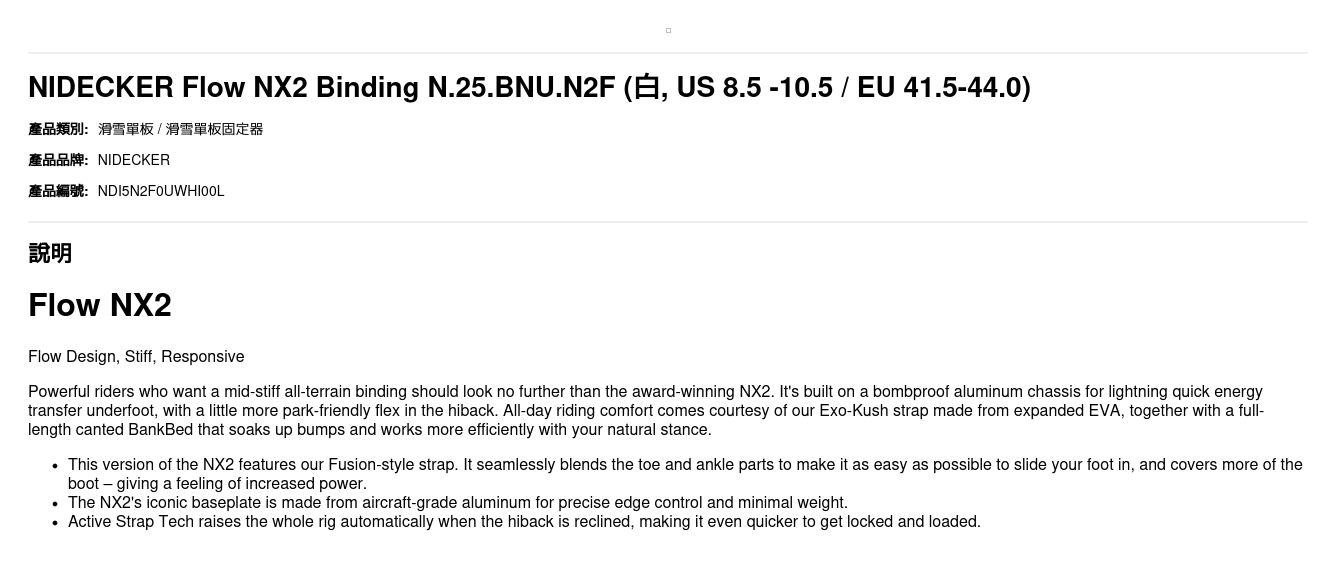 NIDECKER Flow NX2 Binding N.25.BNU.N2F (白, US 8.5 -10.5 / EU 41.5-44.0)

產品類別: 滑雪單板 / 滑雪單板固定器

產品品牌: NIDECKER

產品編號: NDI5N2F0UWHI00L

說明

Flow NX2

Flow Design, Stiff, Responsive

Powerful riders who want a mid-stiff all-terrain binding should look no further than the award-winning NX2. It's built on a bombproof aluminum chassis for lightning quick energy transfer underfoot, with a little more park-friendly flex in the hiback. All-day riding comfort comes courtesy of our Exo-Kush strap made from expanded EVA, together with a full-length canted BankBed that soaks up bumps and works more efficiently with your natural stance.

• This version of the NX2 features our Fusion-style strap. It seamlessly blends the toe and ankle parts to make it as easy as possible to slide your foot in, and covers more of the boot – giving a feeling of increased power.
• The NX2's iconic baseplate is made from aircraft-grade aluminum for precise edge control and minimal weight.
• Active Strap Tech raises the whole rig automatically when the hiback is reclined, making it even quicker to get locked and loaded.